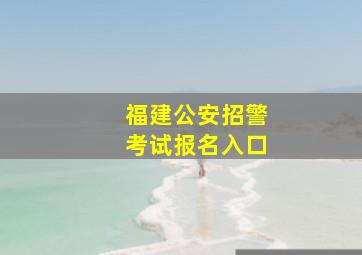 福建公安招警
考试报名入口